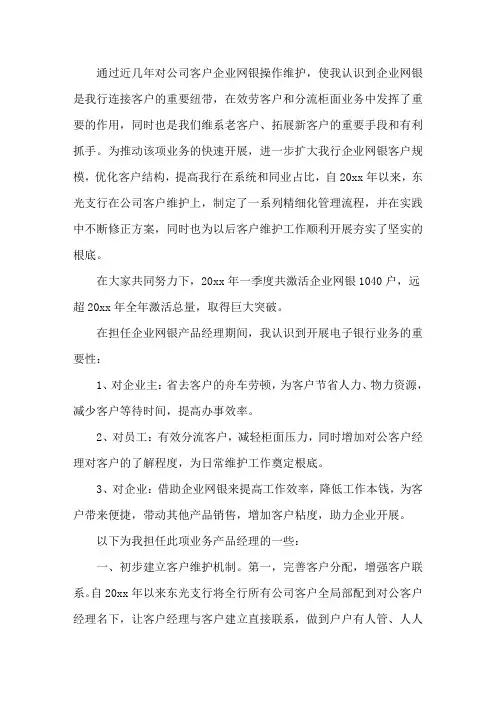 通过近几年对公司客户企业网银操作维护，使我认识到企业网银是我行连接客户的重要纽带，在效劳客户和分流柜面业务中发挥了重要的作用，同时也是我们维系老客户、拓展新客户的重要手段和有利抓手。为推动该项业务的快速开展，进一步扩大我行企业网银客户规模，优化客户结构，提高我行在系统和同业占比，自20xx年以来，东光支行在公司客户维护上，制定了一系列精细化管理流程，并在实践中不断修正方案，同时也为以后客户维护工作顺利开展夯实了坚实的根底。

在大家共同努力下，20xx年一季度共激活企业网银1040户，远超20xx年全年激活总量，取得巨大突破。

在担任企业网银产品经理期间，我认识到开展电子银行业务的重要性：

1、对企业主：省去客户的舟车劳顿，为客户节省人力、物力资源，减少客户等待时间，提高办事效率。

2、对员工：有效分流客户，减轻柜面压力，同时增加对公客户经理对客户的了解程度，为日常维护工作奠定根底。

3、对企业：借助企业网银来提高工作效率，降低工作本钱，为客户带来便捷，带动其他产品销售，增加客户粘度，助力企业开展。

以下为我担任此项业务产品经理的一些：

一、初步建立客户维护机制。第一，完善客户分配，增强客户联系。自20xx年以来东光支行将全行所有公司客户全局部配到对公客户经理名下，让客户经理与客户建立直接联系，做到户户有人管、人人